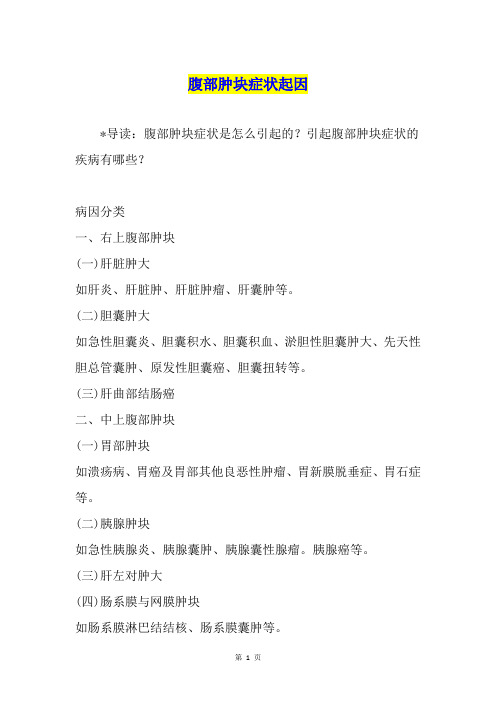 腹部肿块症状起因

*导读：腹部肿块症状是怎么引起的？引起腹部肿块症状的疾病有哪些？

病因分类

一、右上腹部肿块

(一)肝脏肿大

如肝炎、肝脏肿、肝脏肿瘤、肝囊肿等。

(二)胆囊肿大

如急性胆囊炎、胆囊积水、胆囊积血、淤胆性胆囊肿大、先天性胆总管囊肿、原发性胆囊癌、胆囊扭转等。

(三)肝曲部结肠癌

二、中上腹部肿块

(一)胃部肿块

如溃疡病、胃癌及胃部其他良恶性肿瘤、胃新膜脱垂症、胃石症等。

(二)胰腺肿块

如急性胰腺炎、胰腺囊肿、胰腺囊性腺瘤。胰腺癌等。

(三)肝左对肿大

(四)肠系膜与网膜肿块

如肠系膜淋巴结结核、肠系膜囊肿等。

第 1 页